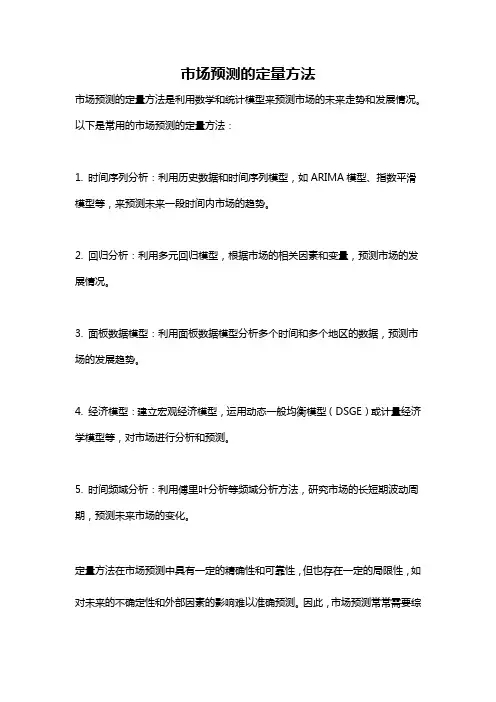 市场预测的定量方法

市场预测的定量方法是利用数学和统计模型来预测市场的未来走势和发展情况。以下是常用的市场预测的定量方法：

1. 时间序列分析：利用历史数据和时间序列模型，如 ARIMA 模型、指数平滑模型等，来预测未来一段时间内市场的趋势。

2. 回归分析：利用多元回归模型，根据市场的相关因素和变量，预测市场的发展情况。

3. 面板数据模型：利用面板数据模型分析多个时间和多个地区的数据，预测市场的发展趋势。

4. 经济模型：建立宏观经济模型，运用动态一般均衡模型（DSGE）或计量经济学模型等，对市场进行分析和预测。

5. 时间频域分析：利用傅里叶分析等频域分析方法，研究市场的长短期波动周期，预测未来市场的变化。

定量方法在市场预测中具有一定的精确性和可靠性，但也存在一定的局限性，如对未来的不确定性和外部因素的影响难以准确预测。因此，市场预测常常需要综